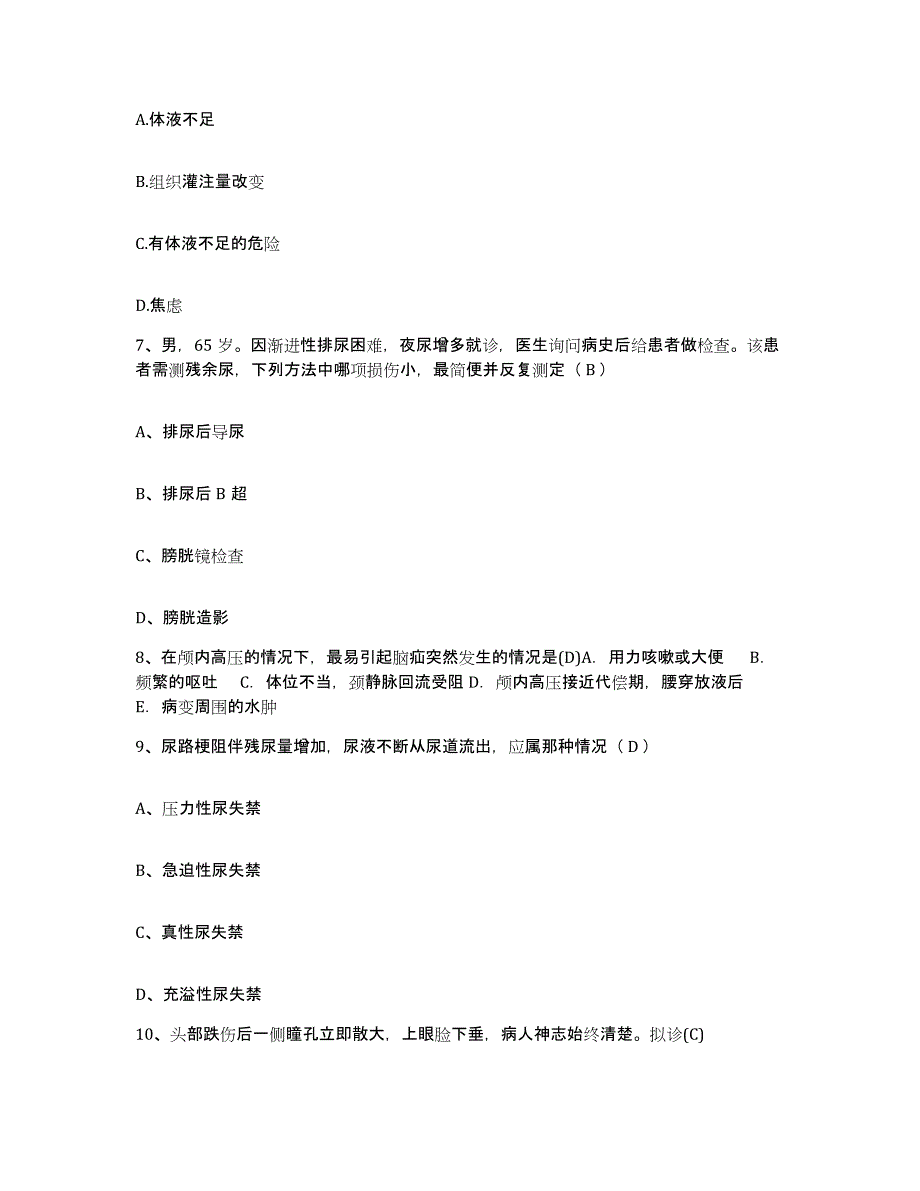 A.体液不足

B.组织灌注量改变

C.有体液不足的危险

D.焦虑

7、男，65 岁。因渐进性排尿困难，夜尿增多就诊，医生询问病史后给患者做检查。该患者需测残余尿，下列方法中哪项损伤小，最简便并反复测定（ B ）

A、排尿后导尿

B、排尿后 B 超

C、膀胱镜检查

D、膀胱造影

8、在颅内高压的情况下，最易引起脑疝突然发生的情况是(D)A. 用力咳嗽或大便 B. 频繁的呕吐 C. 体位不当，颈静脉回流受阻 D. 颅内高压接近代偿期，腰穿放液后 E. 病变周围的水肿

9、尿路梗阻伴残尿量增加，尿液不断从尿道流出，应属那种情况（ D ）

A、压力性尿失禁

B、急迫性尿失禁

C、真性尿失禁

D、充溢性尿失禁

10、头部跌伤后一侧瞳孔立即散大，上眼睑下垂，病人神志始终清楚。拟诊(C)